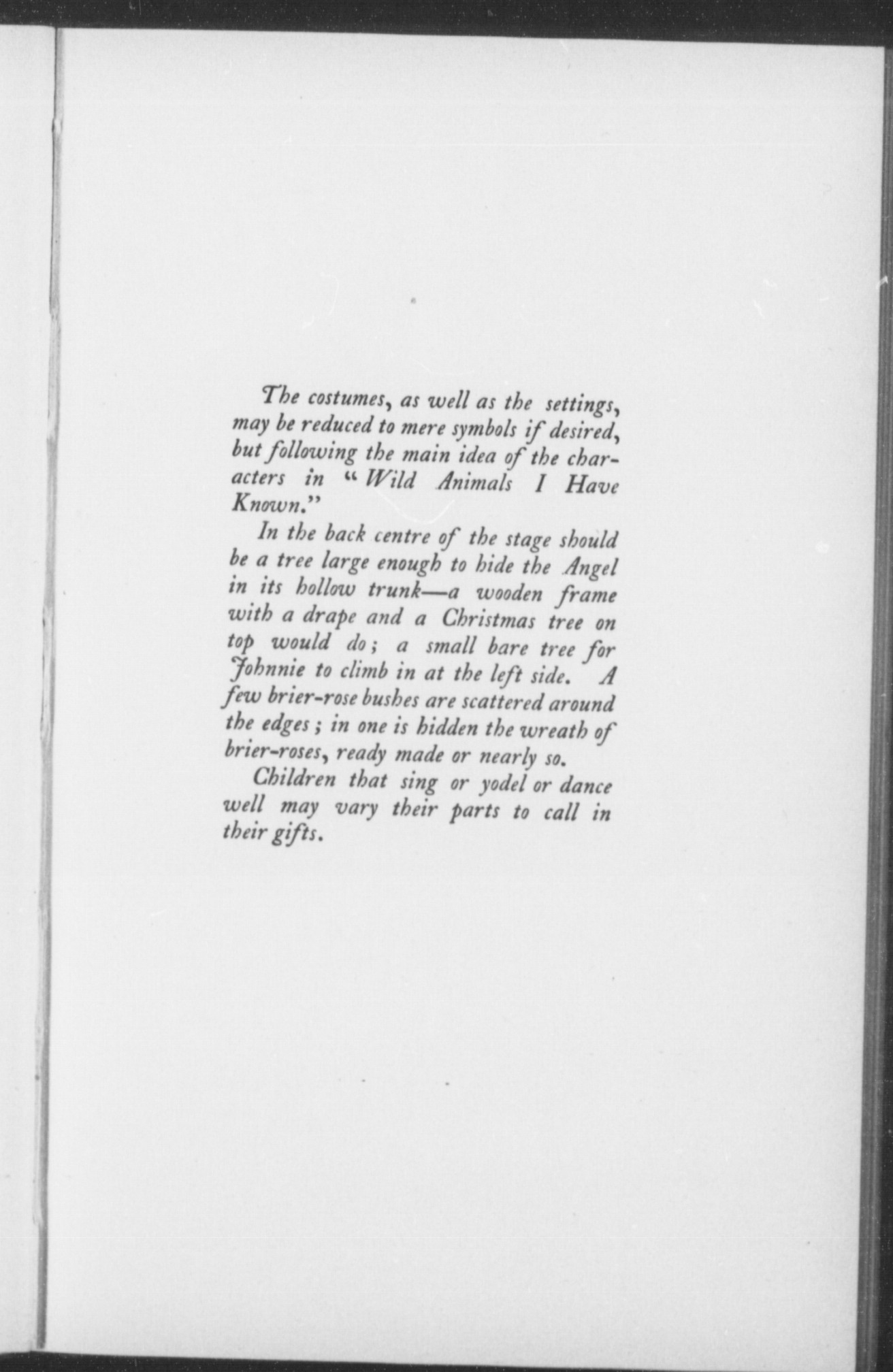 The costumes, as well as the settings, may be reduced to mere symbols if desired, but following the main idea of the characters in "Wild Animals I Have Known."

In the back centre of the stage should be a tree large enough to hide the Angel in its hollow trunk—a wooden frame with a drape and a Christmas tree on top would do; a small bare tree for Johnnie to climb in at the left side. A few brier-rose bushes are scattered around the edges; in one is hidden the wreath of brier-roses, ready made or nearly so.

Children that sing or yodel or dance well may vary their parts to call in their gifts.